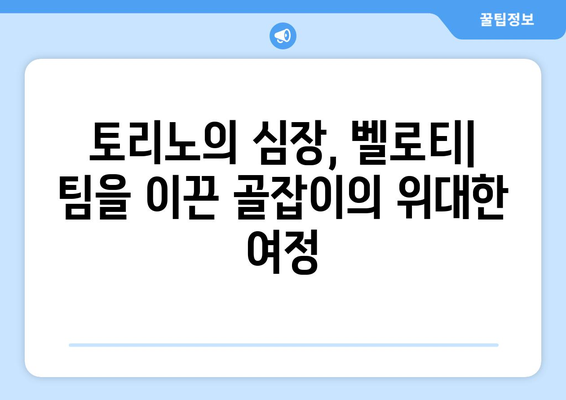 꿀팁정보

토리노의 심장, 벨로티| 팀을 이끈 골잡이의 위대한 여정